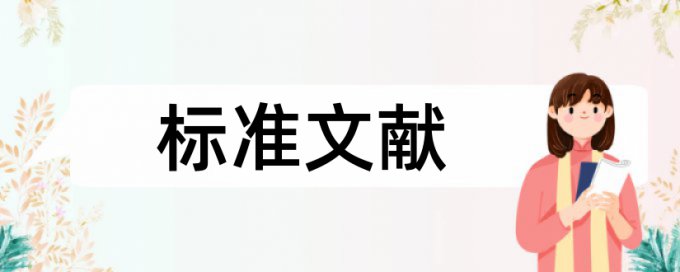 标准文献